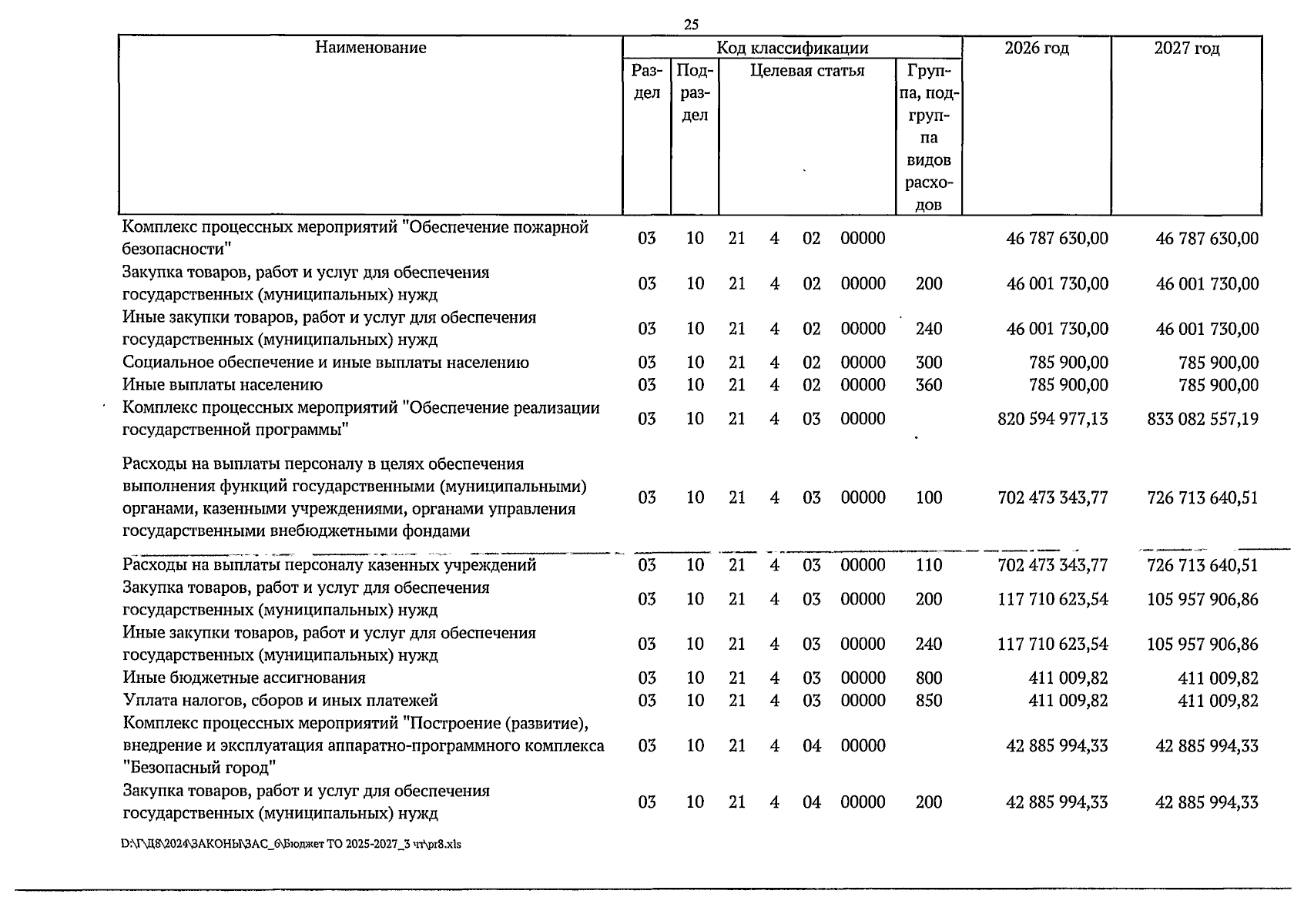 25

| Наименование | Код классификации | | | | | | | 2026 год | 2027 год |
|---|---|---|---|---|---|---|---|---|---|
| | Раздел | Подраздел | Целевая статья | | | | Группа, подгруппа видов расходов | | |
| Комплекс процессных мероприятий "Обеспечение пожарной безопасности" | 03 | 10 | 21 | 4 | 02 | 00000 | | 46 787 630,00 | 46 787 630,00 |
| Закупка товаров, работ и услуг для обеспечения государственных (муниципальных) нужд | 03 | 10 | 21 | 4 | 02 | 00000 | 200 | 46 001 730,00 | 46 001 730,00 |
| Иные закупки товаров, работ и услуг для обеспечения государственных (муниципальных) нужд | 03 | 10 | 21 | 4 | 02 | 00000 | 240 | 46 001 730,00 | 46 001 730,00 |
| Социальное обеспечение и иные выплаты населению | 03 | 10 | 21 | 4 | 02 | 00000 | 300 | 785 900,00 | 785 900,00 |
| Иные выплаты населению | 03 | 10 | 21 | 4 | 02 | 00000 | 360 | 785 900,00 | 785 900,00 |
| Комплекс процессных мероприятий "Обеспечение реализации государственной программы" | 03 | 10 | 21 | 4 | 03 | 00000 | | 820 594 977,13 | 833 082 557,19 |
| Расходы на выплаты персоналу в целях обеспечения выполнения функций государственными (муниципальными) органами, казенными учреждениями, органами управления государственными внебюджетными фондами | 03 | 10 | 21 | 4 | 03 | 00000 | 100 | 702 473 343,77 | 726 713 640,51 |
| Расходы на выплаты персоналу казенных учреждений | 03 | 10 | 21 | 4 | 03 | 00000 | 110 | 702 473 343,77 | 726 713 640,51 |
| Закупка товаров, работ и услуг для обеспечения государственных (муниципальных) нужд | 03 | 10 | 21 | 4 | 03 | 00000 | 200 | 117 710 623,54 | 105 957 906,86 |
| Иные закупки товаров, работ и услуг для обеспечения государственных (муниципальных) нужд | 03 | 10 | 21 | 4 | 03 | 00000 | 240 | 117 710 623,54 | 105 957 906,86 |
| Иные бюджетные ассигнования | 03 | 10 | 21 | 4 | 03 | 00000 | 800 | 411 009,82 | 411 009,82 |
| Уплата налогов, сборов и иных платежей | 03 | 10 | 21 | 4 | 03 | 00000 | 850 | 411 009,82 | 411 009,82 |
| Комплекс процессных мероприятий "Построение (развитие), внедрение и эксплуатация аппаратно-программного комплекса "Безопасный город" | 03 | 10 | 21 | 4 | 04 | 00000 | | 42 885 994,33 | 42 885 994,33 |
| Закупка товаров, работ и услуг для обеспечения государственных (муниципальных) нужд | 03 | 10 | 21 | 4 | 04 | 00000 | 200 | 42 885 994,33 | 42 885 994,33 |

D:\Г\Д8\2024\ЗАКОНЫ\ЗАС_6\Бюджет ТО 2025-2027_3 чт\pr8.xls